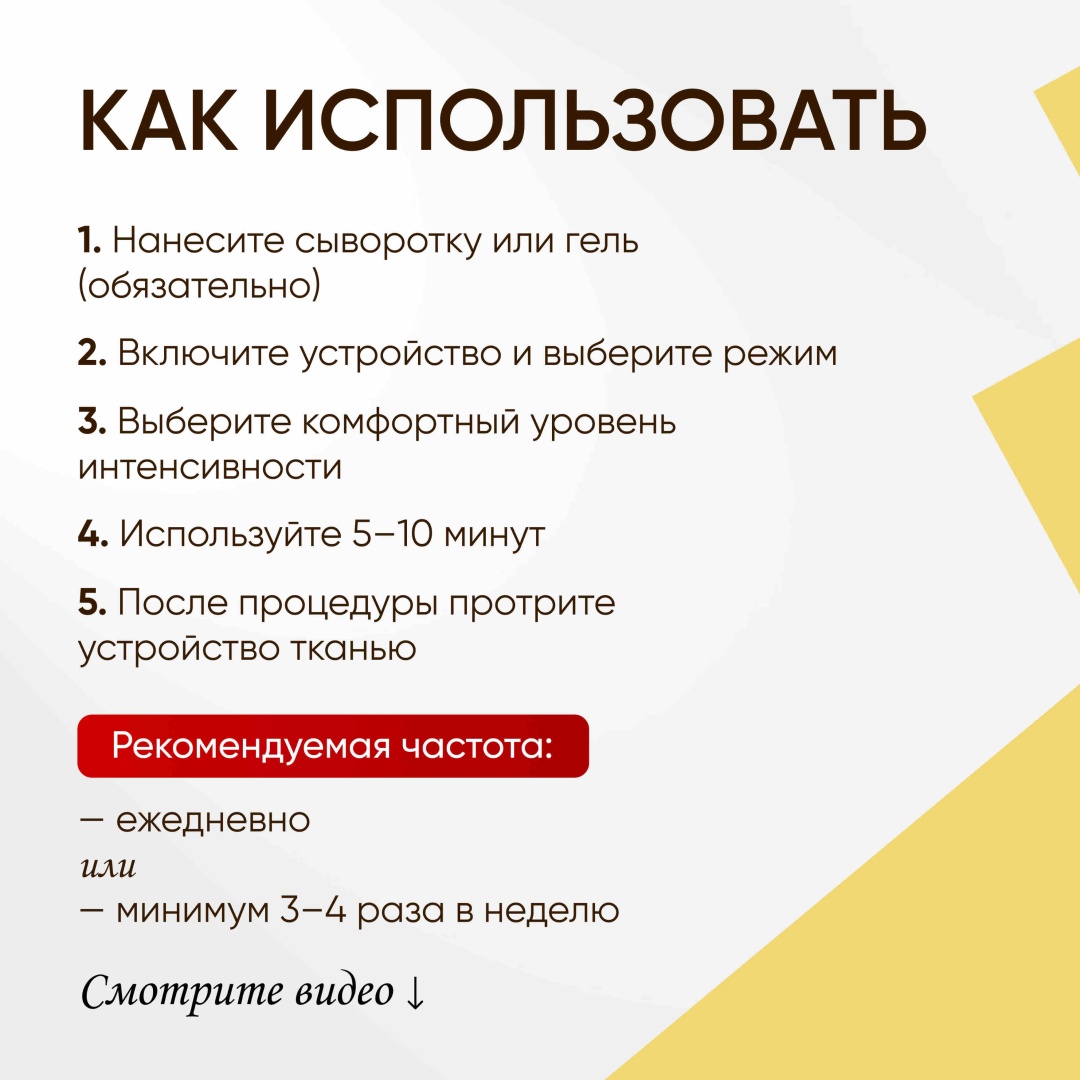 КАК ИСПОЛЬЗОВАТЬ

1. Нанесите сыворотку или гель (обязательно)

2. Включите устройство и выберите режим

3. Выберите комфортный уровень интенсивности

4. Используйте 5–10 минут

5. После процедуры протрите устройство тканью

Рекомендуемая частота:

— ежедневно
или
— минимум 3–4 раза в неделю

Смотрите видео ↓